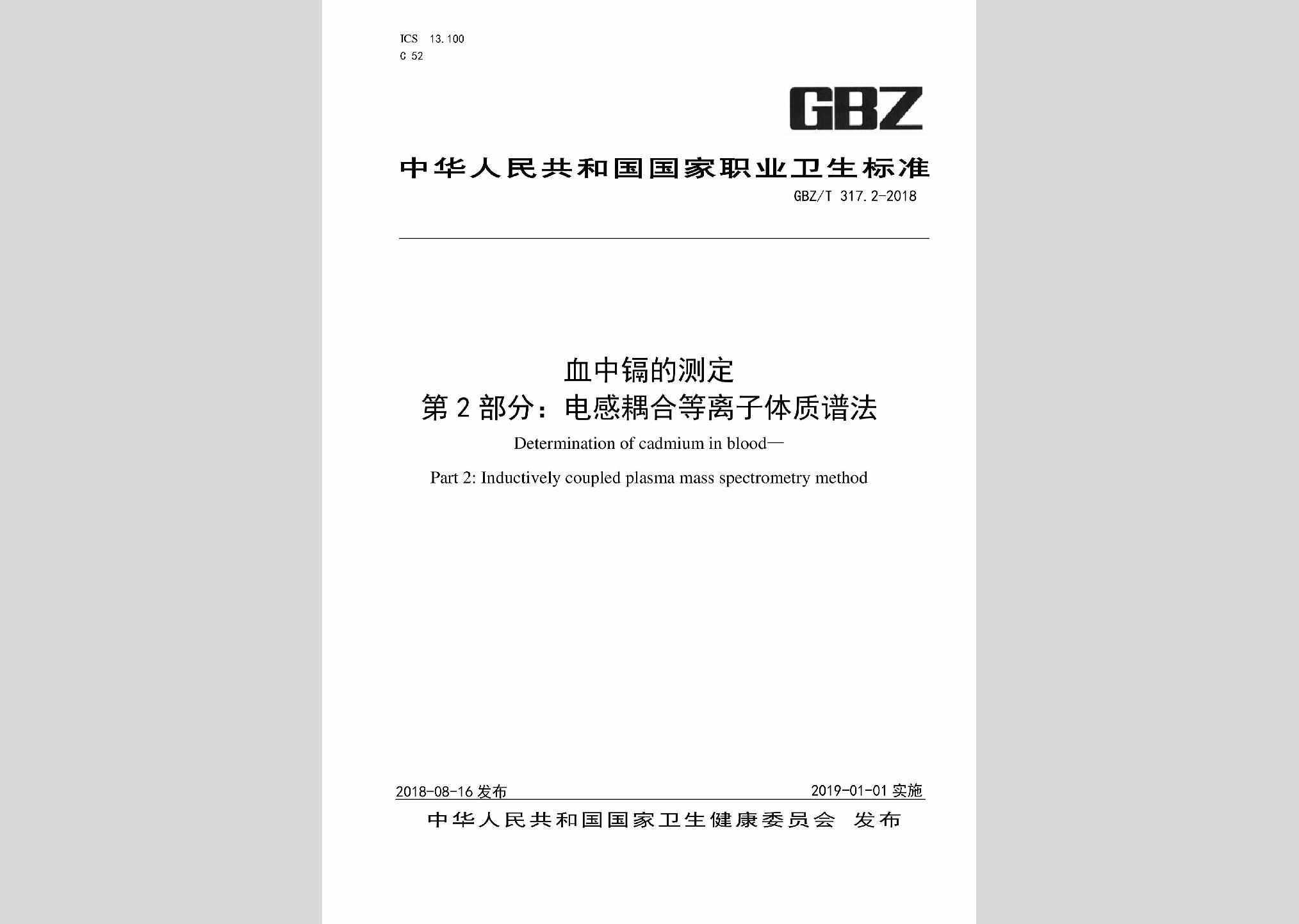 ICS 13.100
C 52

GBZ

中华人民共和国国家职业卫生标准

GBZ/T 317.2-2018

血中镉的测定
第2部分：电感耦合等离子体质谱法

Determination of cadmium in blood—
Part 2: Inductively coupled plasma mass spectrometry method

2018-08-16 发布

2019-01-01 实施

中华人民共和国国家卫生健康委员会 发布